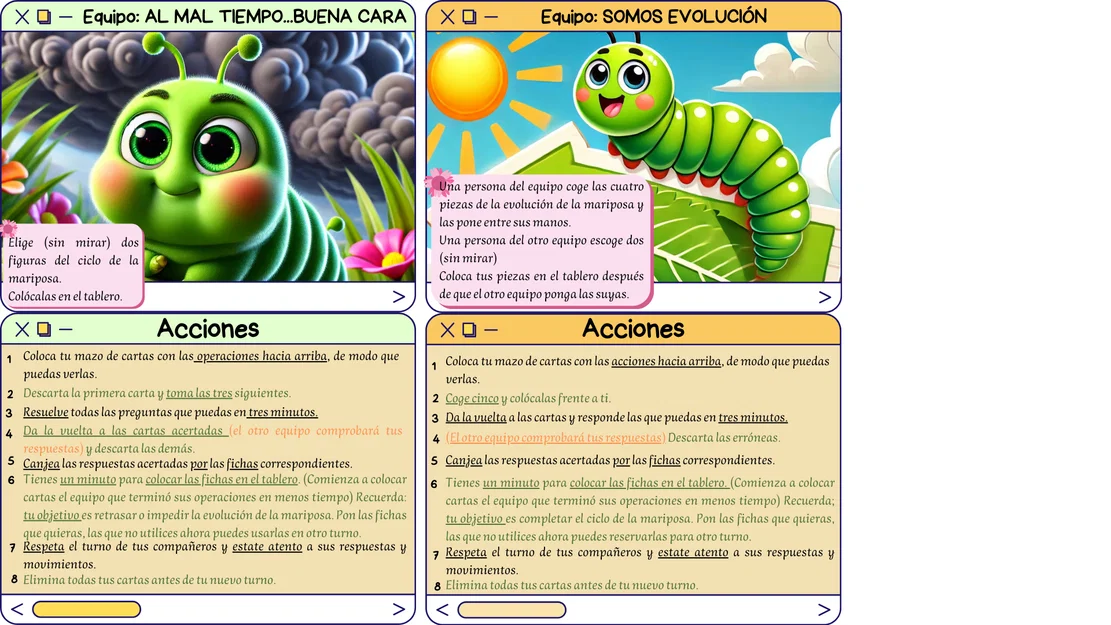 Equipo: AL MAL TIEMPO...BUENA CARA

Elige (sin mirar) dos figuras del ciclo de la mariposa.
Colócalas en el tablero.

>

Acciones

1 Coloca tu mazo de cartas con las operaciones hacia arriba, de modo que puedas verlas.
2 Descarta la primera carta y toma las tres siguientes.
3 Resuelve todas las preguntas que puedas en tres minutos.
4 Da la vuelta a las cartas acertadas (el otro equipo comprobará tus respuestas) y descarta las demás.
5 Canjea las respuestas acertadas por las fichas correspondientes.
6 Tienes un minuto para colocar las fichas en el tablero. (Comienza a colocar cartas el equipo que terminó sus operaciones en menos tiempo) Recuerda: tu objetivo es retrasar o impedir la evolución de la mariposa. Pon las fichas que quieras, las que no utilices ahora puedes usarlas en otro turno.
7 Respeta el turno de tus compañeros y estate atento a sus respuestas y movimientos.
8 Elimina todas tus cartas antes de tu nuevo turno.

< >

Equipo: SOMOS EVOLUCIÓN

Una persona del equipo coge las cuatro piezas de la evolución de la mariposa y las pone entre sus manos.
Una persona del otro equipo escoge dos (sin mirar)
Coloca tus piezas en el tablero después de que el otro equipo ponga las suyas.

>

Acciones

1 Coloca tu mazo de cartas con las acciones hacia arriba, de modo que puedas verlas.
2 Coge cinco y colócalas frente a ti.
3 Da la vuelta a las cartas y responde las que puedas en tres minutos.
4 (El otro equipo comprobará tus respuestas) Descarta las erróneas.
5 Canjea las respuestas acertadas por las fichas correspondientes.
6 Tienes un minuto para colocar las fichas en el tablero. (Comienza a colocar cartas el equipo que terminó sus operaciones en menos tiempo) Recuerda; tu objetivo es completar el ciclo de la mariposa. Pon las fichas que quieras, las que no utilices ahora puedes reservarlas para otro turno.
7 Respeta el turno de tus compañeros y estate atento a sus respuestas y movimientos.
8 Elimina todas tus cartas antes de tu nuevo turno.

< >